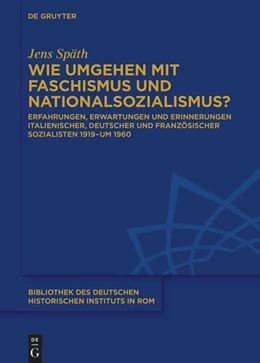 DE GRUYTER

Jens Späth

WIE UMGEHEN MIT FASCHISMUS UND NATIONALSOZIALISMUS?

ERFAHRUNGEN, ERWARTUNGEN UND ERINNERUNGEN ITALIENISCHER, DEUTSCHER UND FRANZÖSISCHER SOZIALISTEN 1919–UM 1960

BIBLIOTHEK DES DEUTSCHEN HISTORISCHEN INSTITUTS IN ROM

DE G